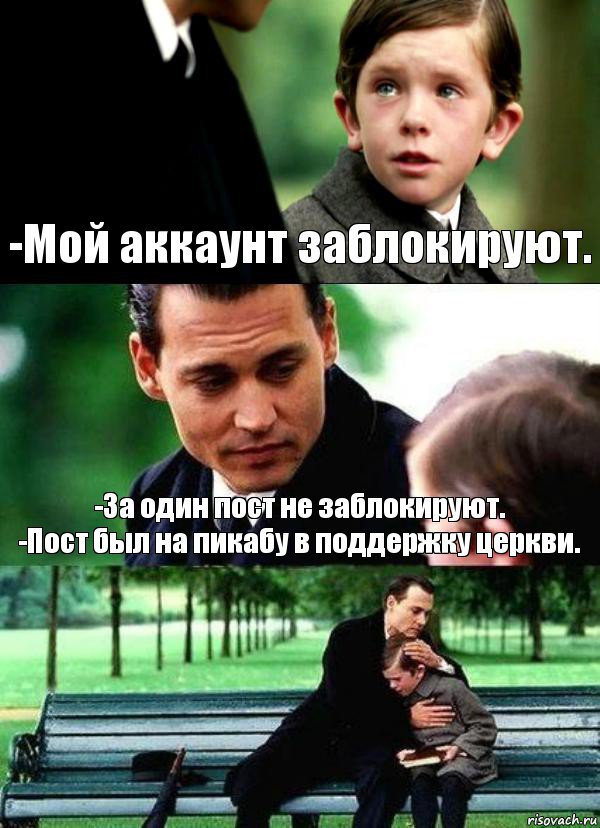 -Мой аккаунт заблокируют.

-За один пост не заблокируют.
-Пост был на пикабу в поддержку церкви.

risovach.ru